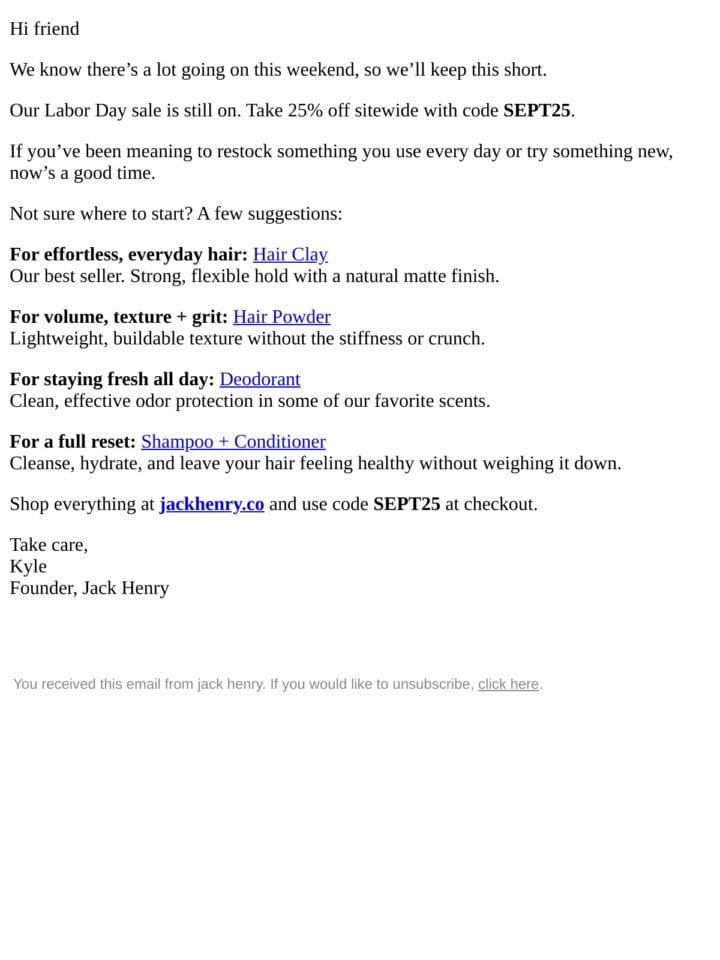 Hi friend

We know there’s a lot going on this weekend, so we’ll keep this short.

Our Labor Day sale is still on. Take 25% off sitewide with code SEPT25.

If you’ve been meaning to restock something you use every day or try something new, now’s a good time.

Not sure where to start? A few suggestions:

For effortless, everyday hair: Hair Clay
Our best seller. Strong, flexible hold with a natural matte finish.

For volume, texture + grit: Hair Powder
Lightweight, buildable texture without the stiffness or crunch.

For staying fresh all day: Deodorant
Clean, effective odor protection in some of our favorite scents.

For a full reset: Shampoo + Conditioner
Cleanse, hydrate, and leave your hair feeling healthy without weighing it down.

Shop everything at jackhenry.co and use code SEPT25 at checkout.

Take care,
Kyle
Founder, Jack Henry

You received this email from jack henry. If you would like to unsubscribe, click here.